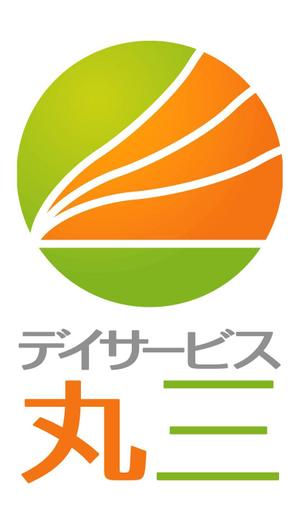 デイサービス
丸三